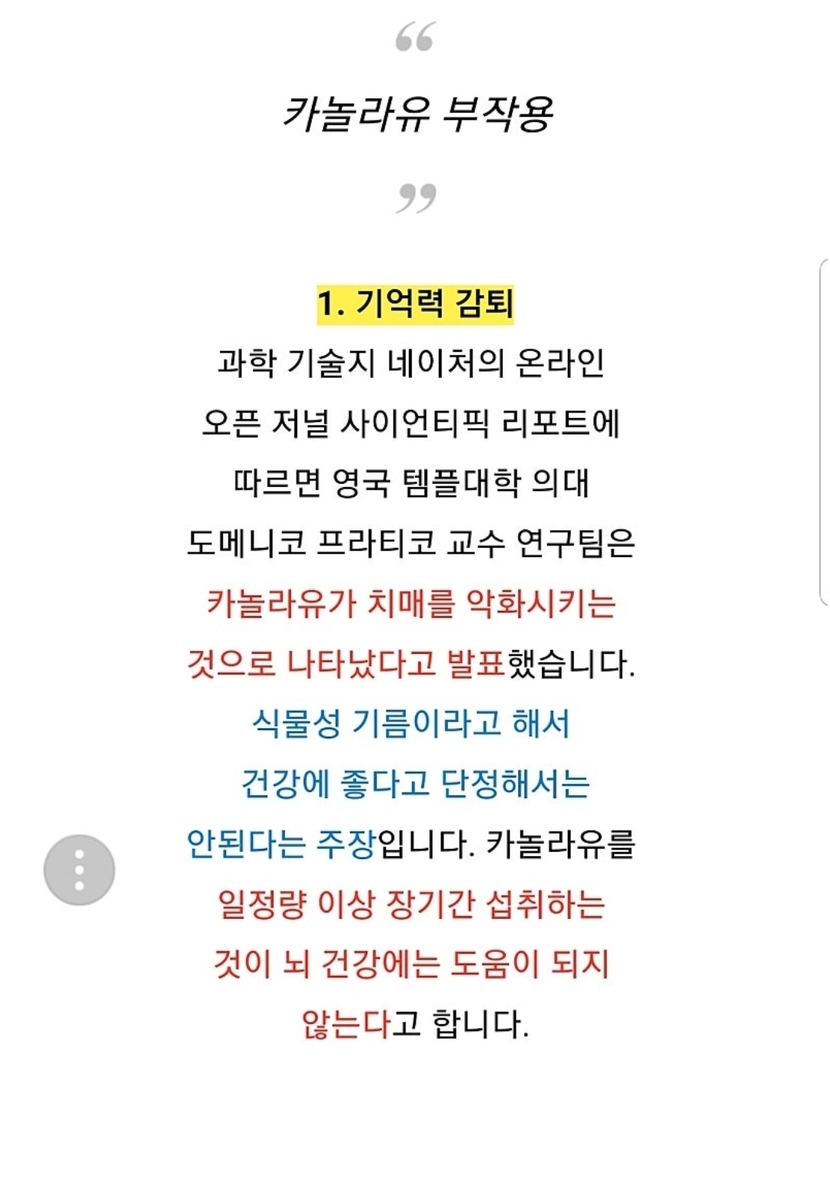 “

카놀라유 부작용

”

1. 기억력 감퇴

과학 기술지 네이처의 온라인 오픈 저널 사이언티픽 리포트에 따르면 영국 템플대학 의대 도메니코 프라티코 교수 연구팀은 카놀라유가 치매를 악화시키는 것으로 나타났다고 발표했습니다. 식물성 기름이라고 해서 건강에 좋다고 단정해서는 안된다는 주장입니다. 카놀라유를 일정량 이상 장기간 섭취하는 것이 뇌 건강에는 도움이 되지 않는다고 합니다.